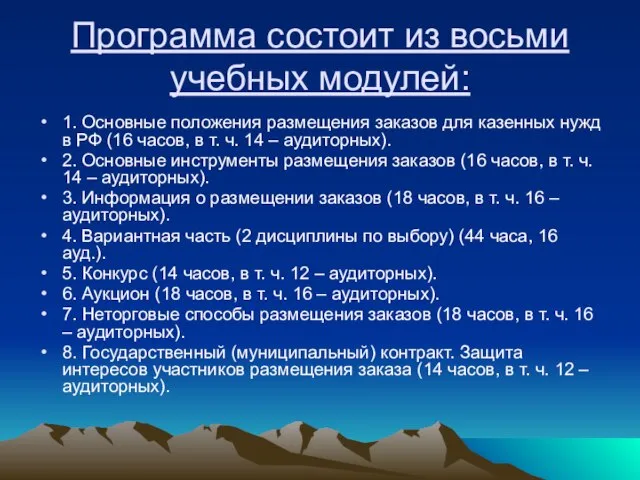 Программа состоит из восьми учебных модулей:

• 1. Основные положения размещения заказов для казенных нужд в РФ (16 часов, в т. ч. 14 – аудиторных).
• 2. Основные инструменты размещения заказов (16 часов, в т. ч. 14 – аудиторных).
• 3. Информация о размещении заказов (18 часов, в т. ч. 16 – аудиторных).
• 4. Вариантная часть (2 дисциплины по выбору) (44 часа, 16 ауд.).
• 5. Конкурс (14 часов, в т. ч. 12 – аудиторных).
• 6. Аукцион (18 часов, в т. ч. 16 – аудиторных).
• 7. Неторговые способы размещения заказов (18 часов, в т. ч. 16 – аудиторных).
• 8. Государственный (муниципальный) контракт. Защита интересов участников размещения заказа (14 часов, в т. ч. 12 – аудиторных).